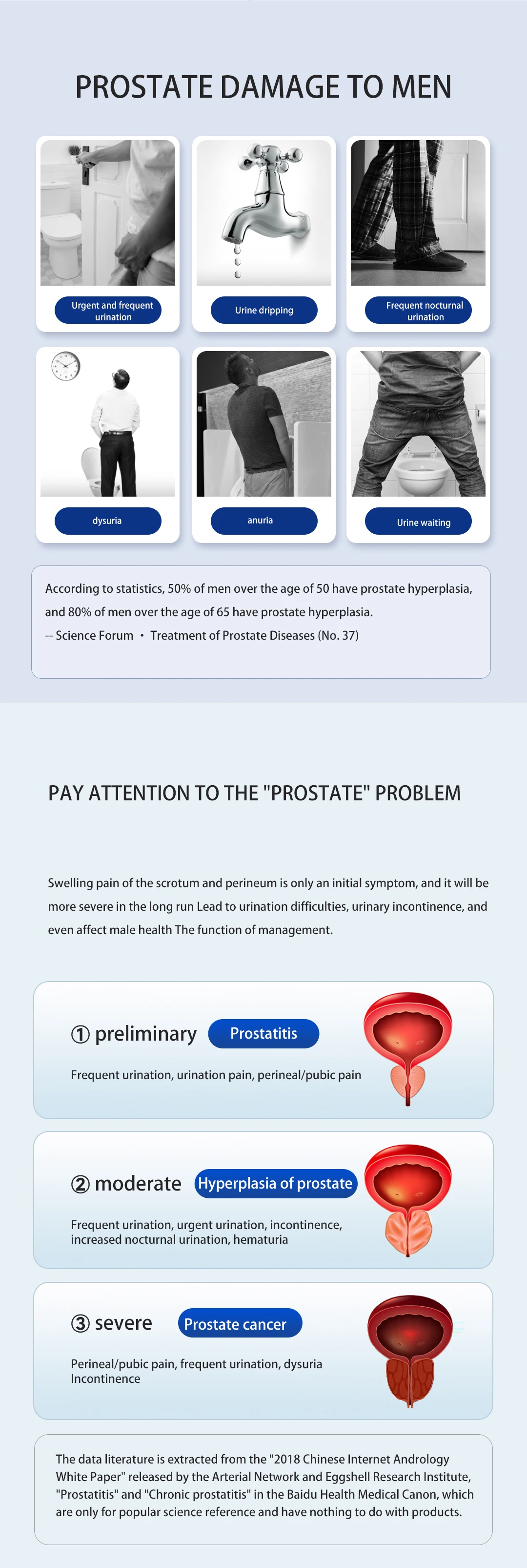 PROSTATE DAMAGE TO MEN

Urgent and frequent urination

Urine dripping

Frequent nocturnal urination

dysuria

anuria

Urine waiting

According to statistics, 50% of men over the age of 50 have prostate hyperplasia, and 80% of men over the age of 65 have prostate hyperplasia.
-- Science Forum · Treatment of Prostate Diseases (No. 37)

PAY ATTENTION TO THE "PROSTATE" PROBLEM

Swelling pain of the scrotum and perineum is only an initial symptom, and it will be more severe in the long run Lead to urination difficulties, urinary incontinence, and even affect male health The function of management.

① preliminary Prostatitis

Frequent urination, urination pain, perineal/pubic pain

② moderate Hyperplasia of prostate

Frequent urination, urgent urination, incontinence, increased nocturnal urination, hematuria

③ severe Prostate cancer

Perineal/pubic pain, frequent urination, dysuria Incontinence

The data literature is extracted from the "2018 Chinese Internet Andrology White Paper" released by the Arterial Network and Eggshell Research Institute, "Prostatitis" and "Chronic prostatitis" in the Baidu Health Medical Canon, which are only for popular science reference and have nothing to do with products.